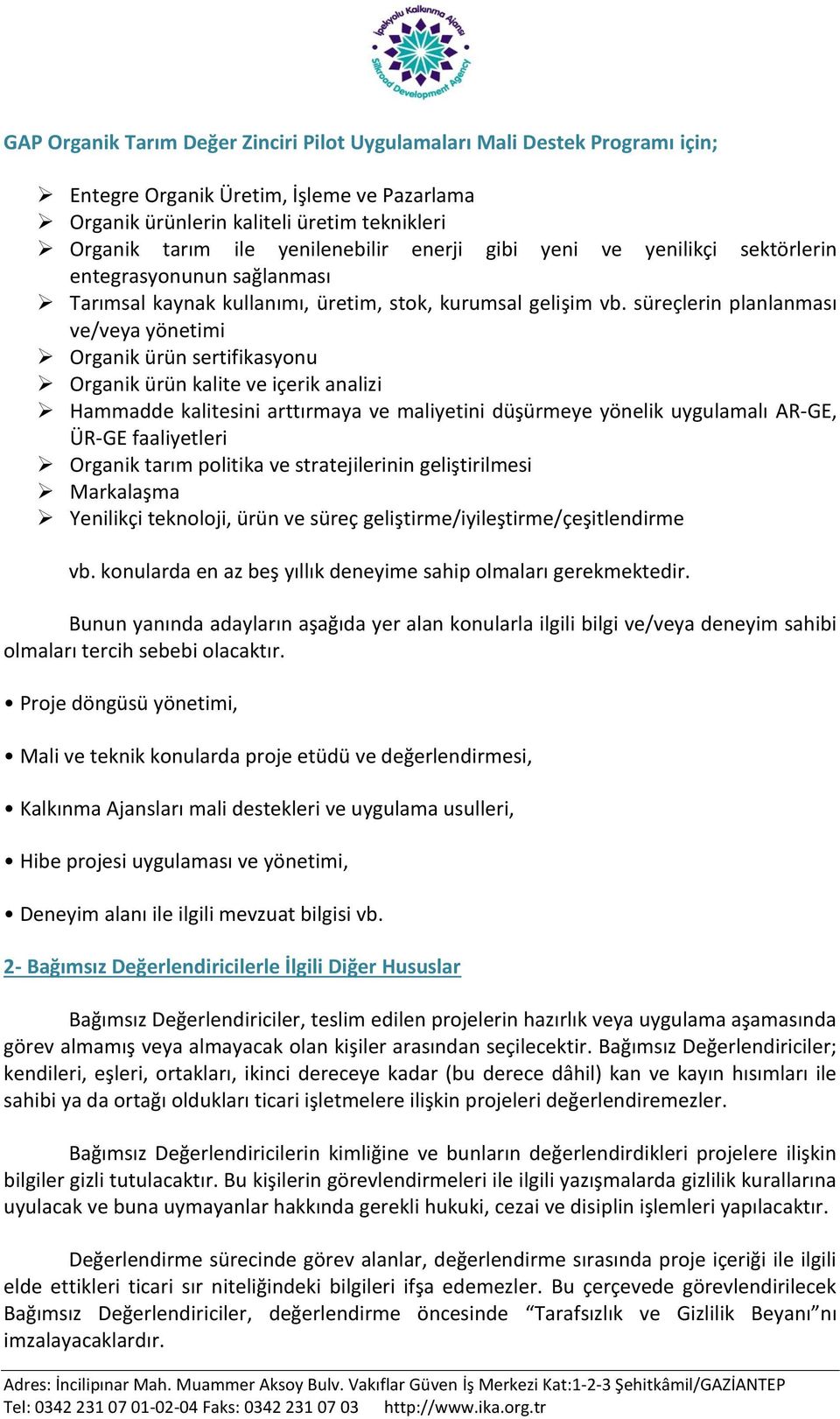 İpekyolu Kalkınma Ajansı
Silkroad Development Agency

GAP Organik Tarım Değer Zinciri Pilot Uygulamaları Mali Destek Programı için;

➢ Entegre Organik Üretim, İşleme ve Pazarlama
➢ Organik ürünlerin kaliteli üretim teknikleri
➢ Organik tarım ile yenilenebilir enerji gibi yeni ve yenilikçi sektörlerin entegrasyonunun sağlanması
➢ Tarımsal kaynak kullanımı, üretim, stok, kurumsal gelişim vb. süreçlerin planlanması ve/veya yönetimi
➢ Organik ürün sertifikasyonu
➢ Organik ürün kalite ve içerik analizi
➢ Hammadde kalitesini arttırmaya ve maliyetini düşürmeye yönelik uygulamalı AR-GE, ÜR-GE faaliyetleri
➢ Organik tarım politika ve stratejilerinin geliştirilmesi
➢ Markalaşma
➢ Yenilikçi teknoloji, ürün ve süreç geliştirme/iyileştirme/çeşitlendirme

vb. konularda en az beş yıllık deneyime sahip olmaları gerekmektedir.

Bunun yanında adayların aşağıda yer alan konularla ilgili bilgi ve/veya deneyim sahibi olmaları tercih sebebi olacaktır.

• Proje döngüsü yönetimi,

• Mali ve teknik konularda proje etüdü ve değerlendirmesi,

• Kalkınma Ajansları mali destekleri ve uygulama usulleri,

• Hibe projesi uygulaması ve yönetimi,

• Deneyim alanı ile ilgili mevzuat bilgisi vb.

2- Bağımsız Değerlendiricilerle İlgili Diğer Hususlar

Bağımsız Değerlendiriciler, teslim edilen projelerin hazırlık veya uygulama aşamasında görev almamış veya almayacak olan kişiler arasından seçilecektir. Bağımsız Değerlendiriciler; kendileri, eşleri, ortakları, ikinci dereceye kadar (bu derece dâhil) kan ve kayın hısımları ile sahibi ya da ortağı oldukları ticari işletmelere ilişkin projeleri değerlendiremezler.

Bağımsız Değerlendiricilerin kimliğine ve bunların değerlendirdikleri projelere ilişkin bilgiler gizli tutulacaktır. Bu kişilerin görevlendirmeleri ile ilgili yazışmalarda gizlilik kurallarına uyulacak ve buna uymayanlar hakkında gerekli hukuki, cezai ve disiplin işlemleri yapılacaktır.

Değerlendirme sürecinde görev alanlar, değerlendirme sırasında proje içeriği ile ilgili elde ettikleri ticari sır niteliğindeki bilgileri ifşa edemezler. Bu çerçevede görevlendirilecek Bağımsız Değerlendiriciler, değerlendirme öncesinde “Tarafsızlık ve Gizlilik Beyanı”nı imzalayacaklardır.

Adres: İncilipınar Mah. Muammer Aksoy Bulv. Vakıflar Güven İş Merkezi Kat:1-2-3 Şehitkâmil/GAZİANTEP
Tel: 0342 231 07 01-02-04 Faks: 0342 231 07 03 http://www.ika.org.tr